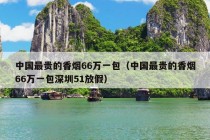 中国最贵的香烟66万一包（中国最贵的香烟66万一包深圳51放假）